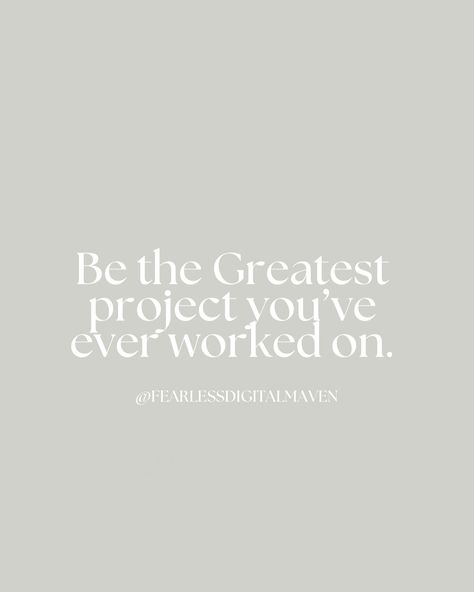 Be the Greatest project you've ever worked on.

@FEARLESSDIGITALMAVEN